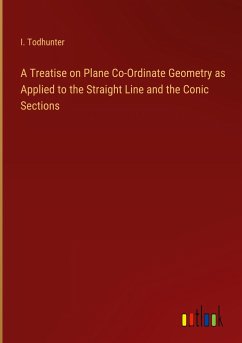 I. Todhunter

A Treatise on Plane Co-Ordinate Geometry as Applied to the Straight Line and the Conic Sections

outlook